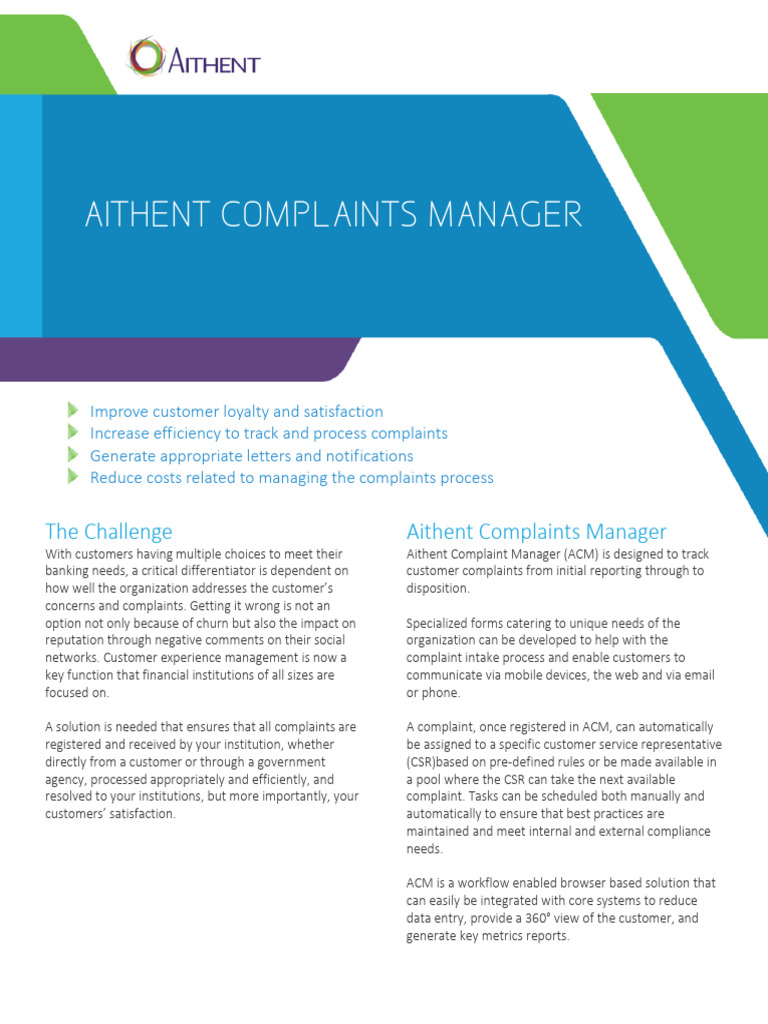 AITHENT

AITHENT COMPLAINTS MANAGER

Improve customer loyalty and satisfaction
Increase efficiency to track and process complaints
Generate appropriate letters and notifications
Reduce costs related to managing the complaints process

The Challenge

With customers having multiple choices to meet their banking needs, a critical differentiator is dependent on how well the organization addresses the customer's concerns and complaints. Getting it wrong is not an option not only because of churn but also the impact on reputation through negative comments on their social networks. Customer experience management is now a key function that financial institutions of all sizes are focused on.

A solution is needed that ensures that all complaints are registered and received by your institution, whether directly from a customer or through a government agency, processed appropriately and efficiently, and resolved to your institutions, but more importantly, your customers' satisfaction.

Aithent Complaints Manager

Aithent Complaint Manager (ACM) is designed to track customer complaints from initial reporting through to disposition.

Specialized forms catering to unique needs of the organization can be developed to help with the complaint intake process and enable customers to communicate via mobile devices, the web and via email or phone.

A complaint, once registered in ACM, can automatically be assigned to a specific customer service representative (CSR)based on pre-defined rules or be made available in a pool where the CSR can take the next available complaint. Tasks can be scheduled both manually and automatically to ensure that best practices are maintained and meet internal and external compliance needs.

ACM is a workflow enabled browser based solution that can easily be integrated with core systems to reduce data entry, provide a 360° view of the customer, and generate key metrics reports.